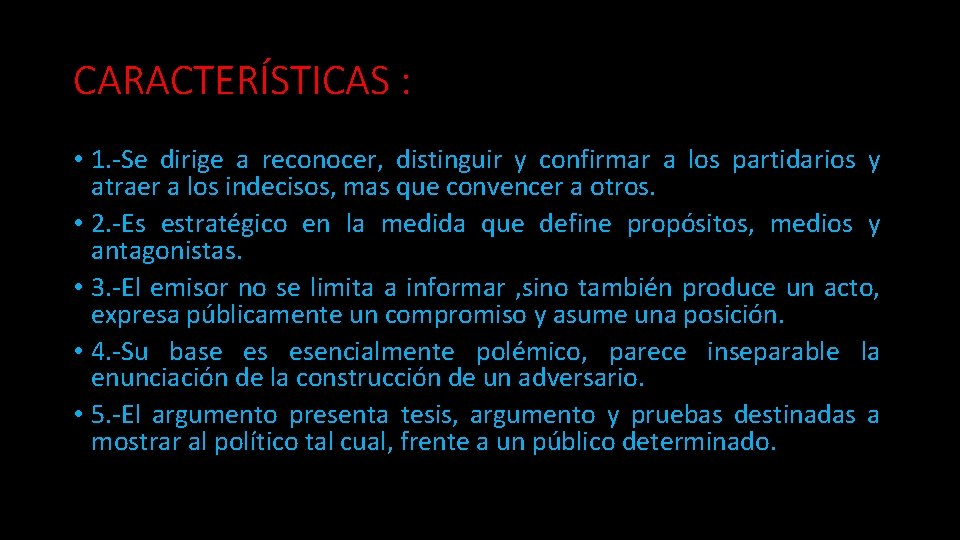 CARACTERÍSTICAS :

• 1.-Se dirige a reconocer, distinguir y confirmar a los partidarios y atraer a los indecisos, mas que convencer a otros.
• 2.-Es estratégico en la medida que define propósitos, medios y antagonistas.
• 3.-El emisor no se limita a informar ,sino también produce un acto, expresa públicamente un compromiso y asume una posición.
• 4.-Su base es esencialmente polémico, parece inseparable la enunciación de la construcción de un adversario.
• 5.-El argumento presenta tesis, argumento y pruebas destinadas a mostrar al político tal cual, frente a un público determinado.